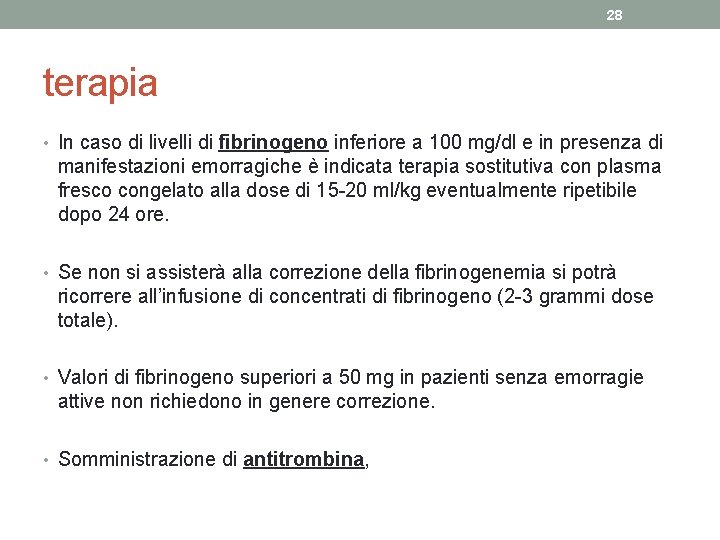 28

terapia

• In caso di livelli di fibrinogeno inferiore a 100 mg/dl e in presenza di manifestazioni emorragiche è indicata terapia sostitutiva con plasma fresco congelato alla dose di 15-20 ml/kg eventualmente ripetibile dopo 24 ore.

• Se non si assisterà alla correzione della fibrinogenemia si potrà ricorrere all'infusione di concentrati di fibrinogeno (2-3 grammi dose totale).

• Valori di fibrinogeno superiori a 50 mg in pazienti senza emorragie attive non richiedono in genere correzione.

• Somministrazione di antitrombina,